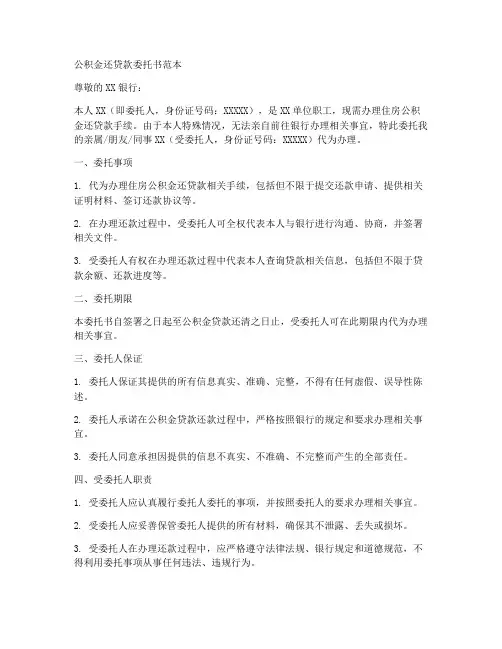 公积金还贷款委托书范本

尊敬的 XX 银行：

本人 XX（即委托人，身份证号码：XXXXX），是 XX 单位职工，现需办理住房公积金还贷款手续。由于本人特殊情况，无法亲自前往银行办理相关事宜，特此委托我的亲属/朋友/同事 XX（受委托人，身份证号码：XXXXX）代为办理。

一、委托事项

1. 代为办理住房公积金还贷款相关手续，包括但不限于提交还款申请、提供相关证明材料、签订还款协议等。

2. 在办理还款过程中，受委托人可全权代表本人与银行进行沟通、协商，并签署相关文件。

3. 受委托人有权在办理还款过程中代表本人查询贷款相关信息，包括但不限于贷款余额、还款进度等。

二、委托期限

本委托书自签署之日起至公积金贷款还清之日止，受委托人可在此期限内代为办理相关事宜。

三、委托人保证

1. 委托人保证其提供的所有信息真实、准确、完整，不得有任何虚假、误导性陈述。

2. 委托人承诺在公积金贷款还款过程中，严格按照银行的规定和要求办理相关事宜。

3. 委托人同意承担因提供的信息不真实、不准确、不完整而产生的全部责任。

四、受委托人职责

1. 受委托人应认真履行委托人委托的事项，并按照委托人的要求办理相关事宜。

2. 受委托人应妥善保管委托人提供的所有材料，确保其不泄露、丢失或损坏。

3. 受委托人在办理还款过程中，应严格遵守法律法规、银行规定和道德规范，不得利用委托事项从事任何违法、违规行为。